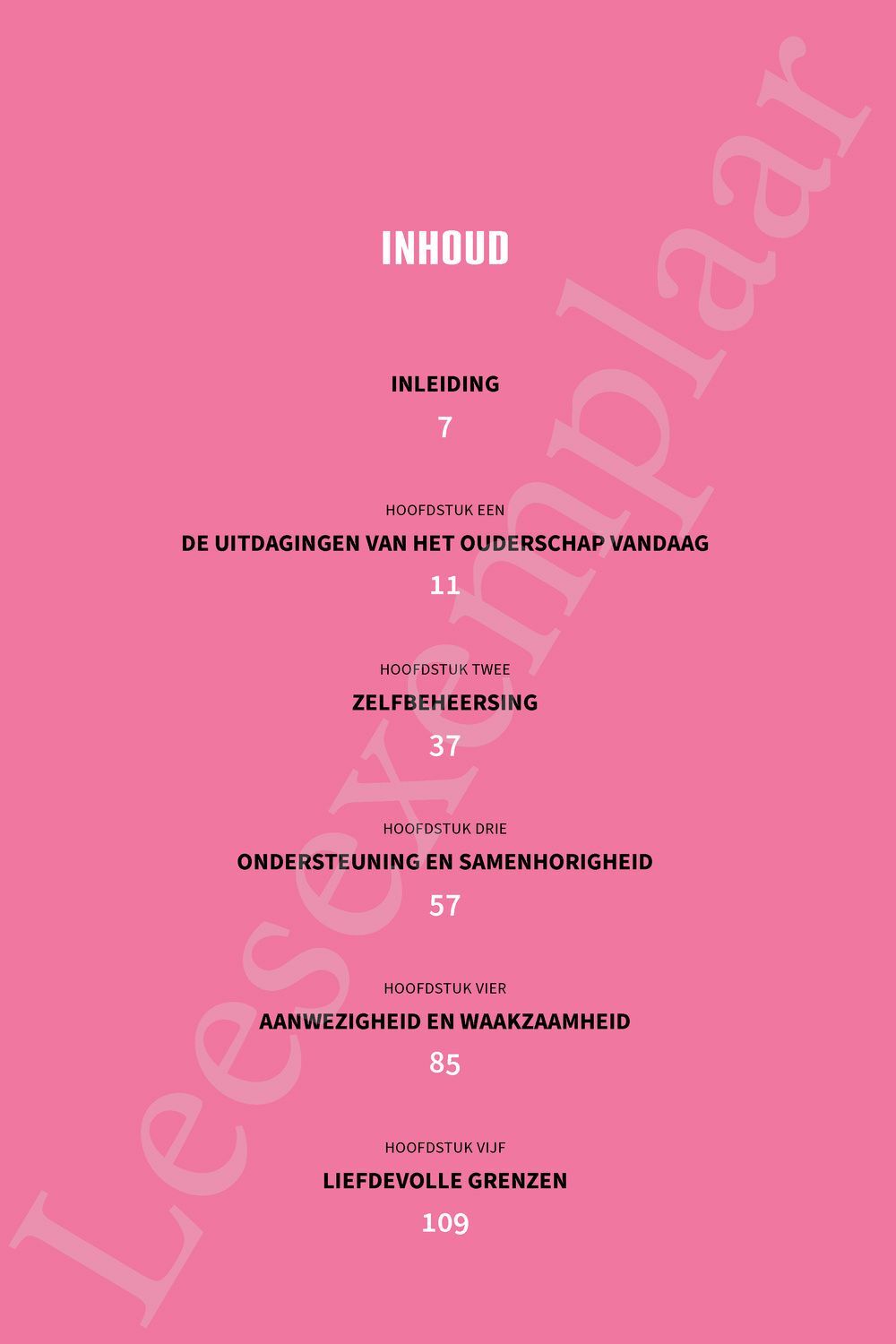 INHOUD

INLEIDING
7

HOOFDSTUK EEN
DE UITDAGINGEN VAN HET OUDERSCHAP VANDAAG
11

HOOFDSTUK TWEE
ZELFBEHEERSING
37

HOOFDSTUK DRIE
ONDERSTEUNING EN SAMENHORIGHEID
57

HOOFDSTUK VIER
AANWEZIGHEID EN WAAKZAAMHEID
85

HOOFDSTUK VIJF
LIEFDEVOLLE GRENZEN
109

Leesexemplaar